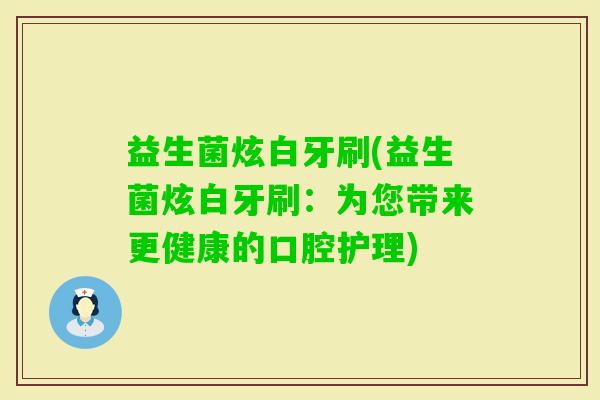 益生菌炫白牙刷(益生菌炫白牙刷：为您带来更健康的口腔护理)